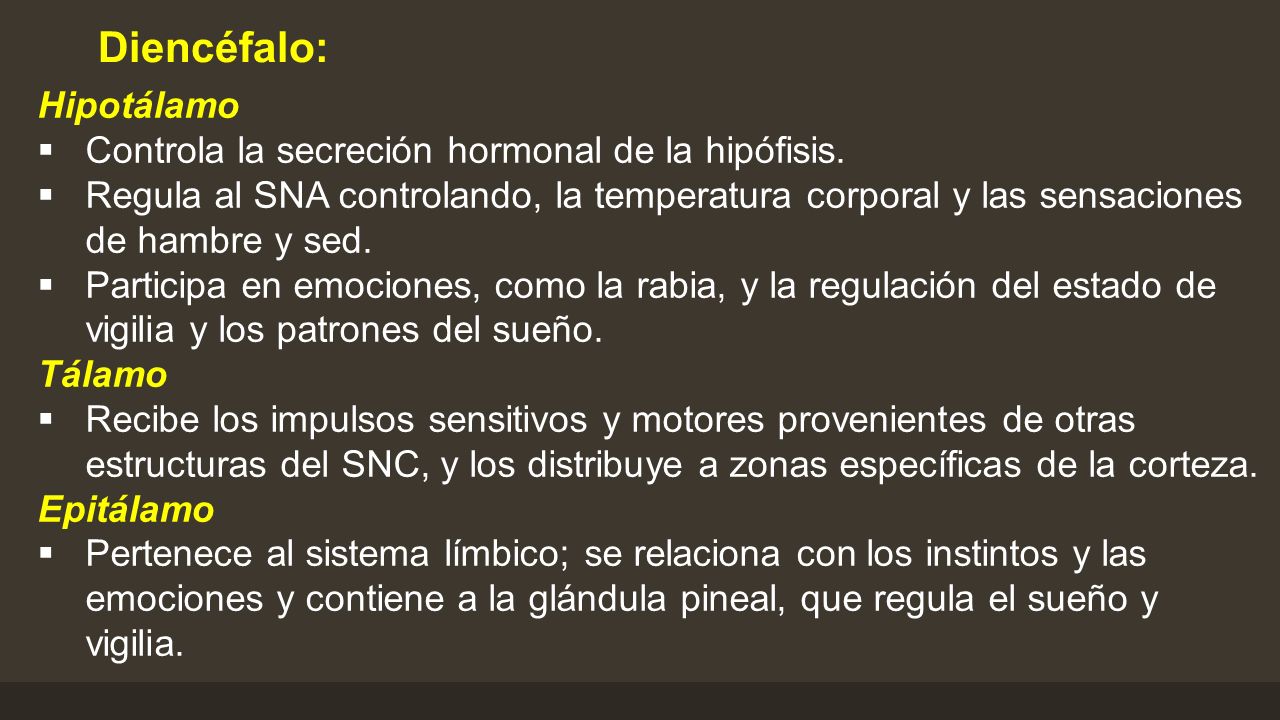 Diencéfalo:

Hipotálamo

▪ Controla la secreción hormonal de la hipófisis.
▪ Regula al SNA controlando, la temperatura corporal y las sensaciones de hambre y sed.
▪ Participa en emociones, como la rabia, y la regulación del estado de vigilia y los patrones del sueño.

Tálamo

▪ Recibe los impulsos sensitivos y motores provenientes de otras estructuras del SNC, y los distribuye a zonas específicas de la corteza.

Epitálamo

▪ Pertenece al sistema límbico; se relaciona con los instintos y las emociones y contiene a la glándula pineal, que regula el sueño y vigilia.